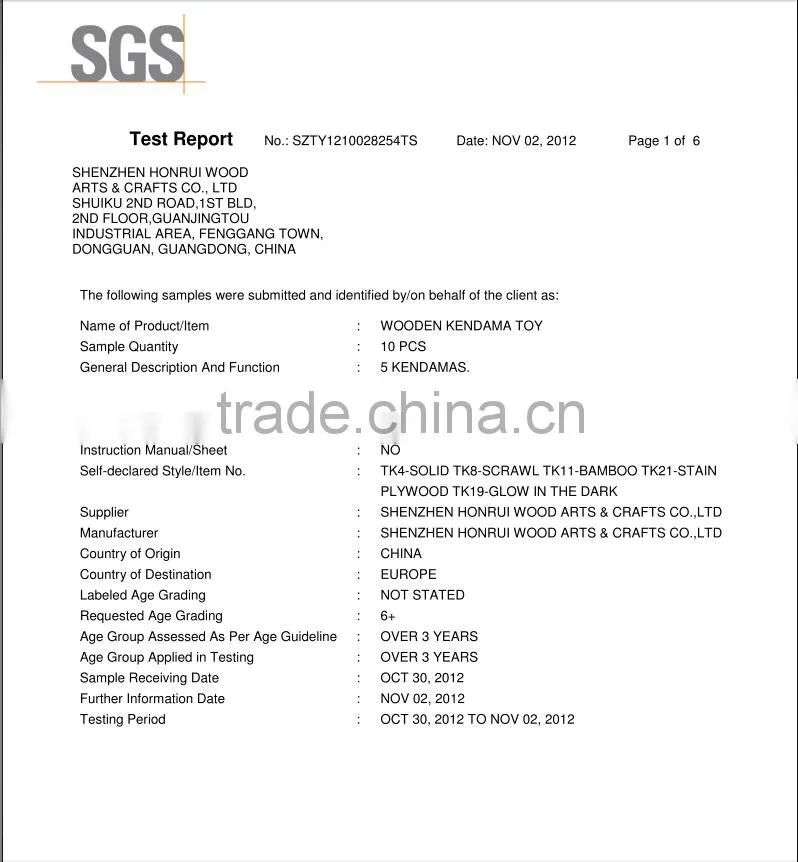 SGS

Test Report No.: SZTY1210028254TS Date: NOV 02, 2012 Page 1 of 6

SHENZHEN HONRUI WOOD
ARTS & CRAFTS CO., LTD
SHUIKU 2ND ROAD,1ST BLD,
2ND FLOOR,GUANJINGTOU
INDUSTRIAL AREA, FENGGANG TOWN,
DONGGUAN, GUANGDONG, CHINA

The following samples were submitted and identified by/on behalf of the client as:

Name of Product/Item : WOODEN KENDAMA TOY
Sample Quantity : 10 PCS
General Description And Function : 5 KENDAMAS.

Instruction Manual/Sheet : NO
Self-declared Style/Item No. : TK4-SOLID TK8-SCRAWL TK11-BAMBOO TK21-STAIN PLYWOOD TK19-GLOW IN THE DARK
Supplier : SHENZHEN HONRUI WOOD ARTS & CRAFTS CO.,LTD
Manufacturer : SHENZHEN HONRUI WOOD ARTS & CRAFTS CO.,LTD
Country of Origin : CHINA
Country of Destination : EUROPE
Labeled Age Grading : NOT STATED
Requested Age Grading : 6+
Age Group Assessed As Per Age Guideline : OVER 3 YEARS
Age Group Applied in Testing : OVER 3 YEARS
Sample Receiving Date : OCT 30, 2012
Further Information Date : NOV 02, 2012
Testing Period : OCT 30, 2012 TO NOV 02, 2012

trade.china.cn